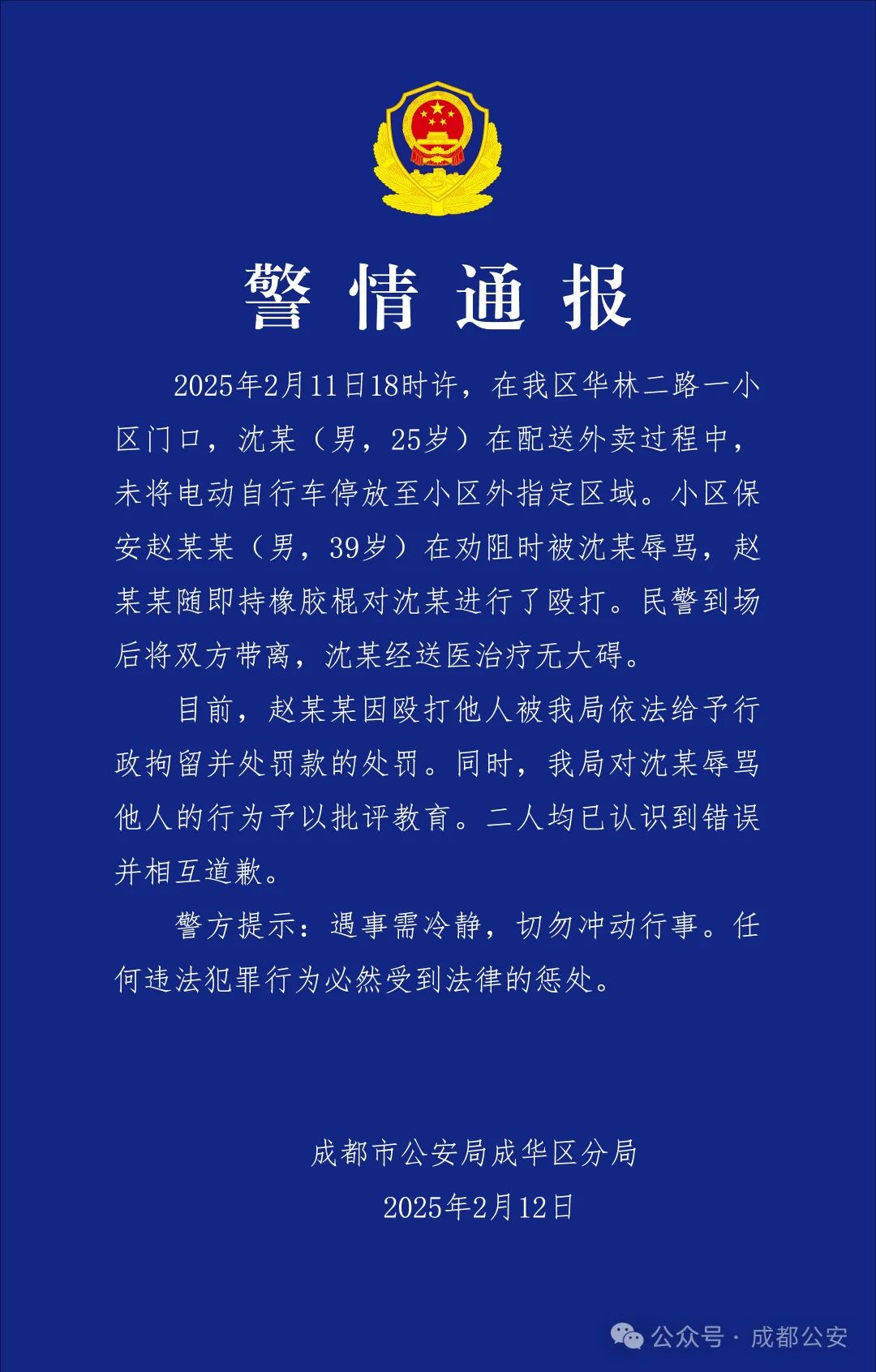 警情通报

2025年2月11日18时许，在我区华林二路一小区门口，沈某（男，25岁）在配送外卖过程中，未将电动自行车停放至小区外指定区域。小区保安赵某某（男，39岁）在劝阻时被沈某辱骂，赵某某随即持橡胶棍对沈某进行了殴打。民警到场后将双方带离，沈某经送医治疗无大碍。

目前，赵某某因殴打他人被我局依法给予行政拘留并处罚款的处罚。同时，我局对沈某辱骂他人的行为予以批评教育。二人均已认识到错误并相互道歉。

警方提示：遇事需冷静，切勿冲动行事。任何违法犯罪行为必然受到法律的惩处。

成都市公安局成华区分局
2025年2月12日

公众号 · 成都公安